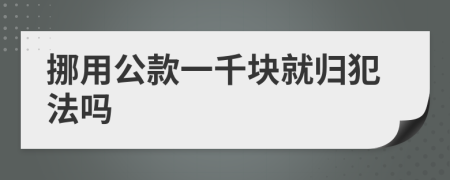 挪用公款一千块就归犯法吗